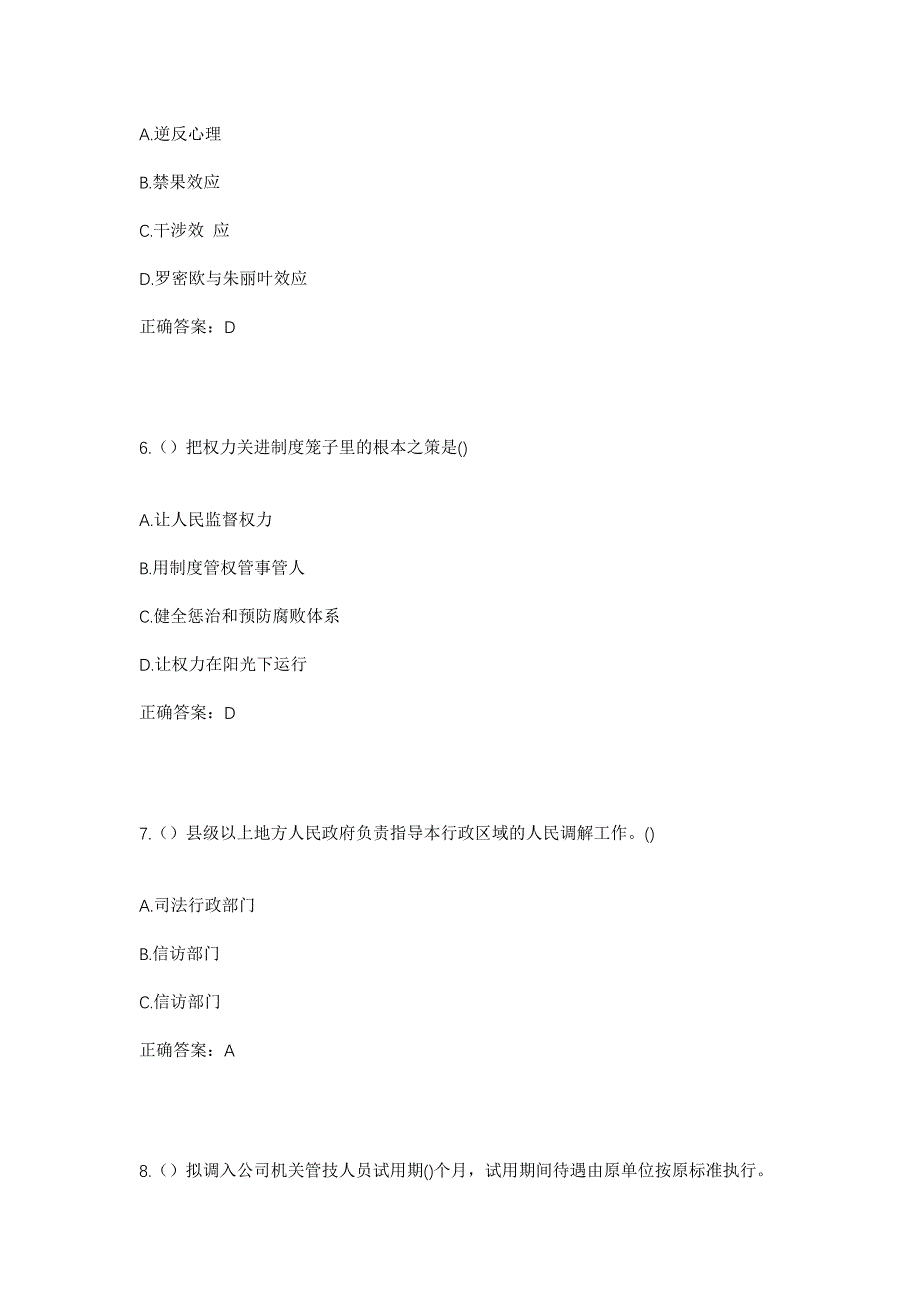 A.逆反心理

B.禁果效应

C.干涉效 应

D.罗密欧与朱丽叶效应

正确答案：D

6.（）把权力关进制度笼子里的根本之策是()

A.让人民监督权力

B.用制度管权管事管人

C.健全惩治和预防腐败体系

D.让权力在阳光下运行

正确答案：D

7.（）县级以上地方人民政府负责指导本行政区域的人民调解工作。()

A.司法行政部门

B.信访部门

C.信访部门

正确答案：A

8.（）拟调入公司机关管技人员试用期()个月，试用期间待遇由原单位按原标准执行。